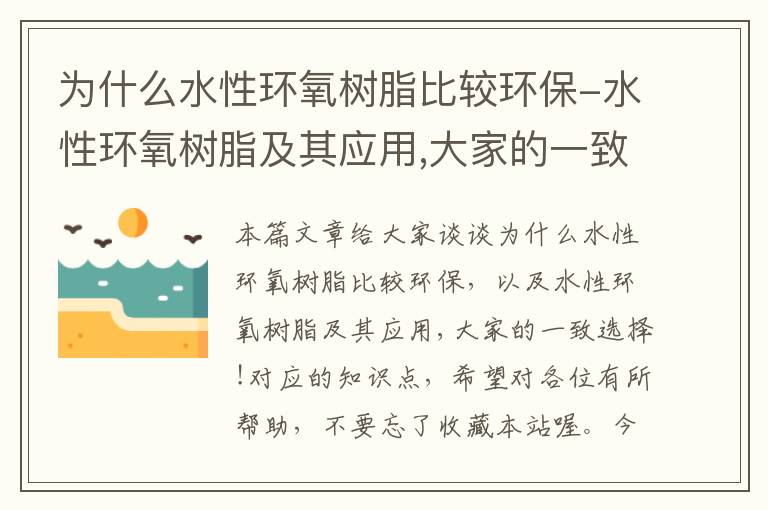 为什么水性环氧树脂比较环保-水性环氧树脂及其应用,大家的一致

本篇文章给大家谈谈为什么水性环氧树脂比较环保，以及水性环氧树脂及其应用,大家的一致选择!对应的知识点，希望对各位有所帮助，不要忘了收藏本站喔。今